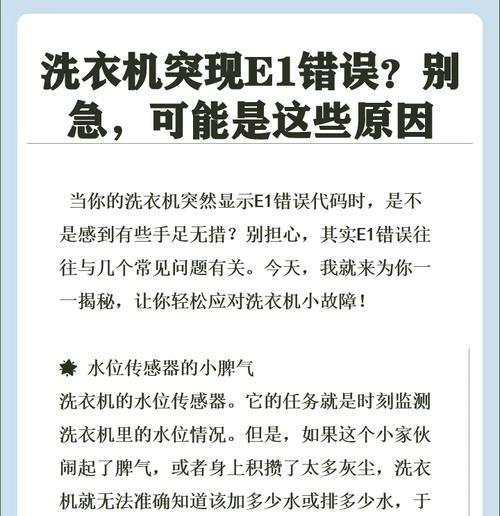 洗衣机突现E1错误？别急，可能是这些原因

当你的洗衣机突然显示E1错误代码时，是不是感到有些手足无措？别担心，其实E1错误往往与几个常见问题有关。今天，我就来为你一一揭秘，让你轻松应对洗衣机小故障！

水位传感器的小脾气
洗衣机的水位传感器。它的任务就是时刻监测洗衣机里的水位情况。但是，如果这个小家伙闹起了脾气，或者身上积攒了太多灰尘，洗衣机就无法准确知道该加多少水或排多少水，于